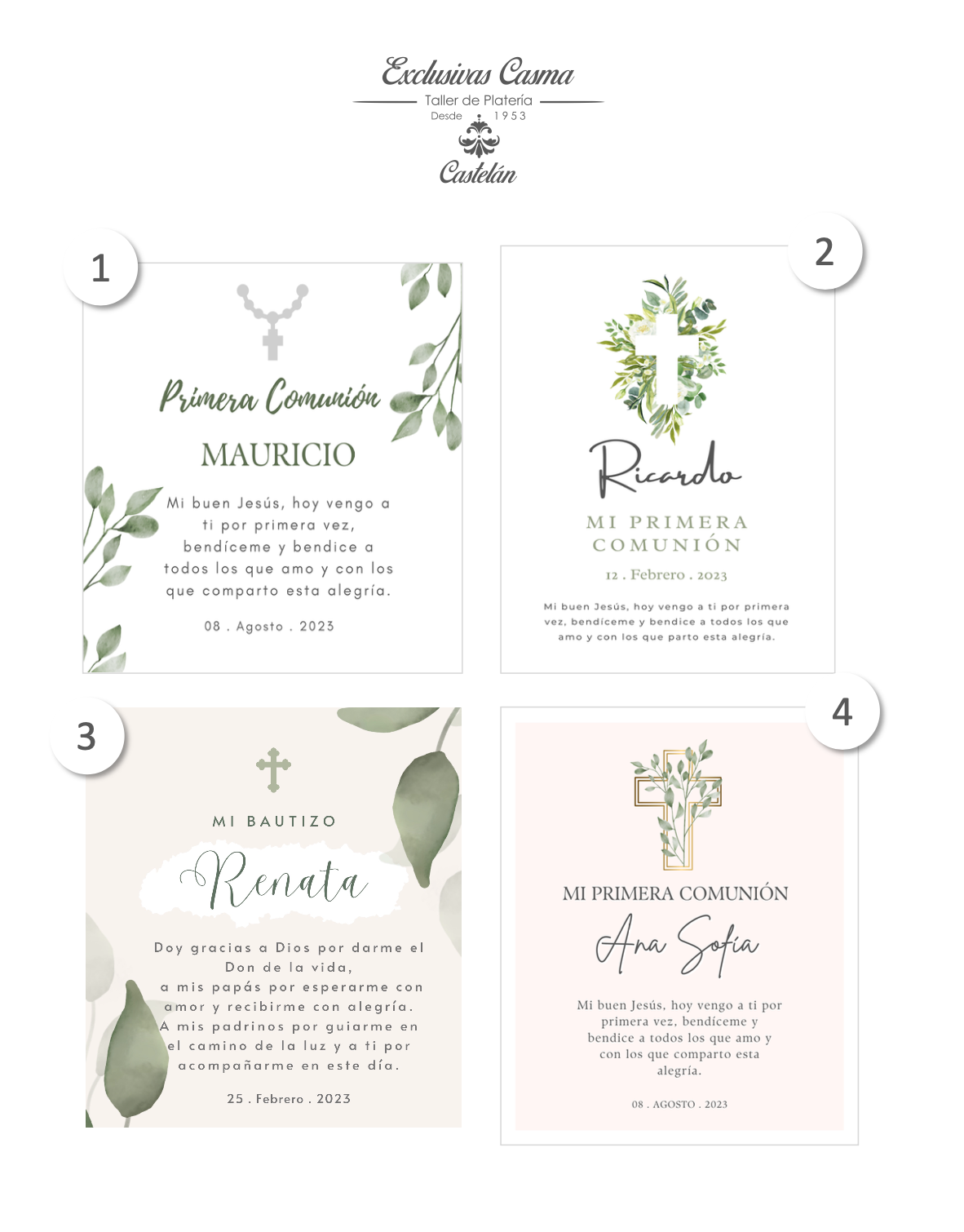 Exclusivas Casma
Taller de Platería
Desde 1953
Castelán

1

Primera Comunión

MAURICIO

Mi buen Jesús, hoy vengo a ti por primera vez, bendíceme y bendice a todos los que amo y con los que comparto esta alegría.

08 . Agosto . 2023

2

Ricardo

MI PRIMERA COMUNIÓN

12 . Febrero . 2023

Mi buen Jesús, hoy vengo a ti por primera vez, bendíceme y bendice a todos los que amo y con los que parto esta alegría.

3

MI BAUTIZO

Renata

Doy gracias a Dios por darme el Don de la vida, a mis papás por esperarme con amor y recibirme con alegría. A mis padrinos por guiarme en el camino de la luz y a ti por acompañarme en este día.

25 . Febrero . 2023

4

MI PRIMERA COMUNIÓN

Ana Sofía

Mi buen Jesús, hoy vengo a ti por primera vez, bendíceme y bendice a todos los que amo y con los que comparto esta alegría.

08 . AGOSTO . 2023